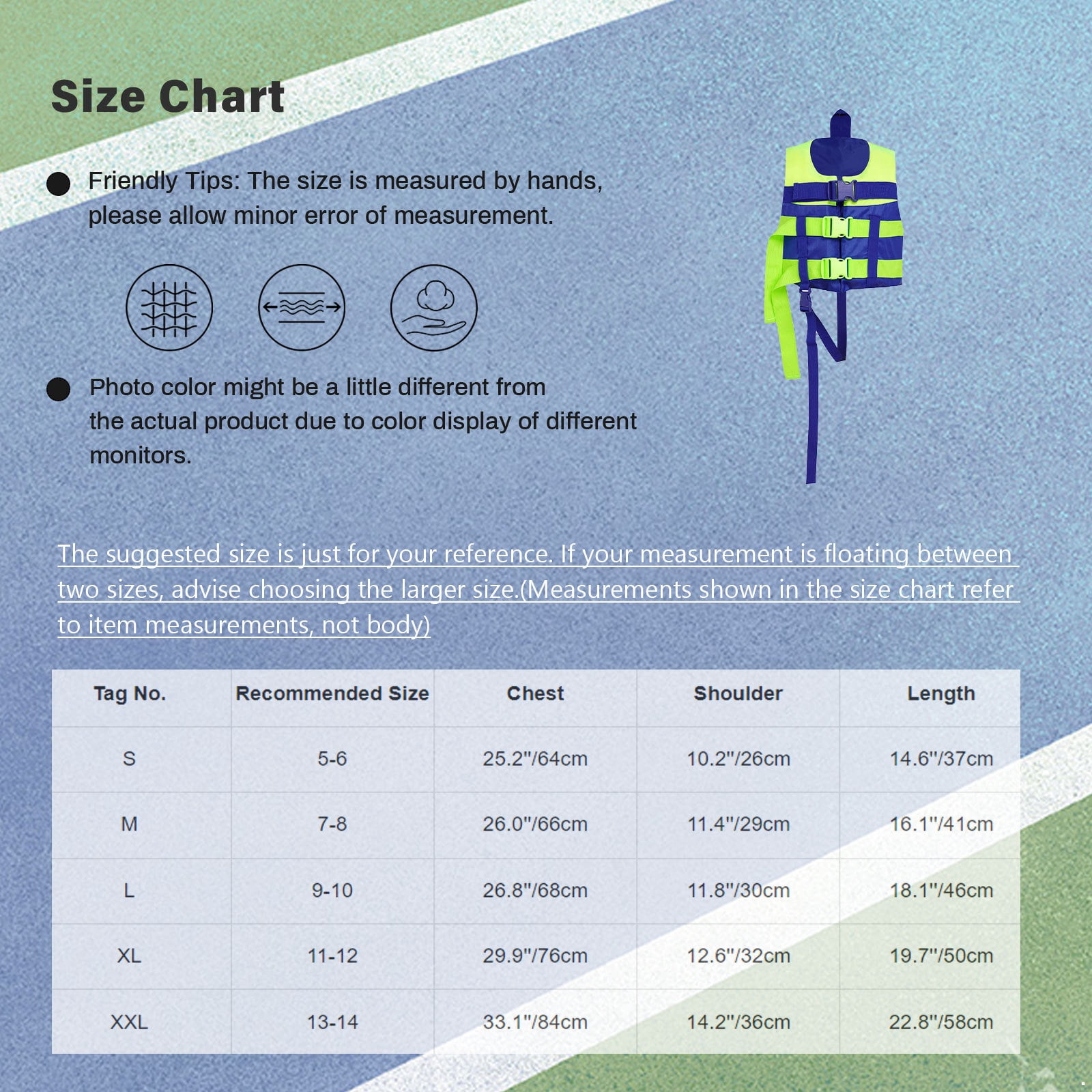 Size Chart

Friendly Tips: The size is measured by hands, please allow minor error of measurement.

Photo color might be a little different from the actual product due to color display of different monitors.

The suggested size is just for your reference. If your measurement is floating between two sizes, advise choosing the larger size.(Measurements shown in the size chart refer to item measurements, not body)

| Tag No. | Recommended Size | Chest | Shoulder | Length |
|---|---|---|---|---|
| S | 5-6 | 25.2"/64cm | 10.2"/26cm | 14.6"/37cm |
| M | 7-8 | 26.0"/66cm | 11.4"/29cm | 16.1"/41cm |
| L | 9-10 | 26.8"/68cm | 11.8"/30cm | 18.1"/46cm |
| XL | 11-12 | 29.9"/76cm | 12.6"/32cm | 19.7"/50cm |
| XXL | 13-14 | 33.1"/84cm | 14.2"/36cm | 22.8"/58cm |